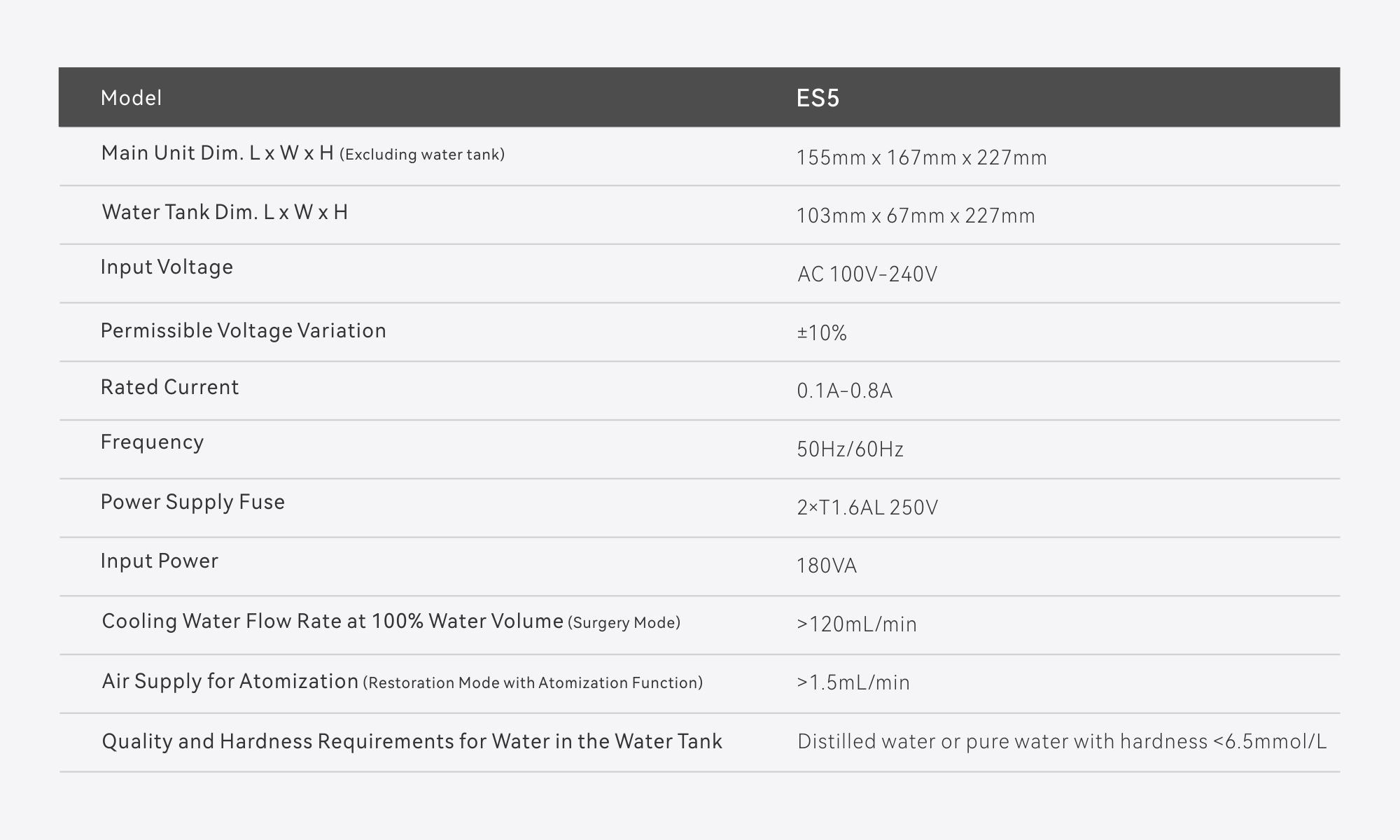 | Model | ES5 |
|---|---|
| Main Unit Dim. L x W x H (Excluding water tank) | 155mm x 167mm x 227mm |
| Water Tank Dim. L x W x H | 103mm x 67mm x 227mm |
| Input Voltage | AC 100V-240V |
| Permissible Voltage Variation | ±10% |
| Rated Current | 0.1A-0.8A |
| Frequency | 50Hz/60Hz |
| Power Supply Fuse | 2×T1.6AL 250V |
| Input Power | 180VA |
| Cooling Water Flow Rate at 100% Water Volume (Surgery Mode) | >120mL/min |
| Air Supply for Atomization (Restoration Mode with Atomization Function) | >1.5mL/min |
| Quality and Hardness Requirements for Water in the Water Tank | Distilled water or pure water with hardness <6.5mmol/L |